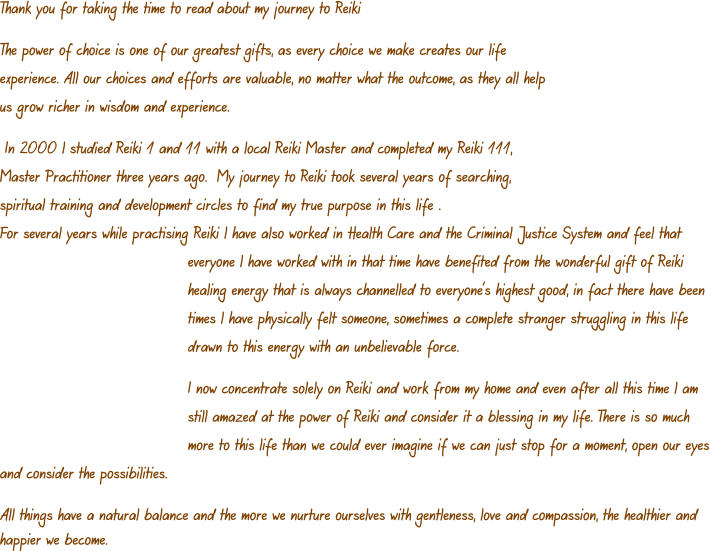 Thank you for taking the time to read about my journey to Reiki

The power of choice is one of our greatest gifts, as every choice we make creates our life experience. All our choices and efforts are valuable, no matter what the outcome, as they all help us grow richer in wisdom and experience.

In 2000 I studied Reiki 1 and 11 with a local Reiki Master and completed my Reiki 111, Master Practitioner three years ago. My journey to Reiki took several years of searching, spiritual training and development circles to find my true purpose in this life .
For several years while practising Reiki I have also worked in Health Care and the Criminal Justice System and feel that everyone I have worked with in that time have benefited from the wonderful gift of Reiki healing energy that is always channelled to everyone's highest good, in fact there have been times I have physically felt someone, sometimes a complete stranger struggling in this life drawn to this energy with an unbelievable force.

I now concentrate solely on Reiki and work from my home and even after all this time I am still amazed at the power of Reiki and consider it a blessing in my life. There is so much more to this life than we could ever imagine if we can just stop for a moment, open our eyes and consider the possibilities.

All things have a natural balance and the more we nurture ourselves with gentleness, love and compassion, the healthier and happier we become.